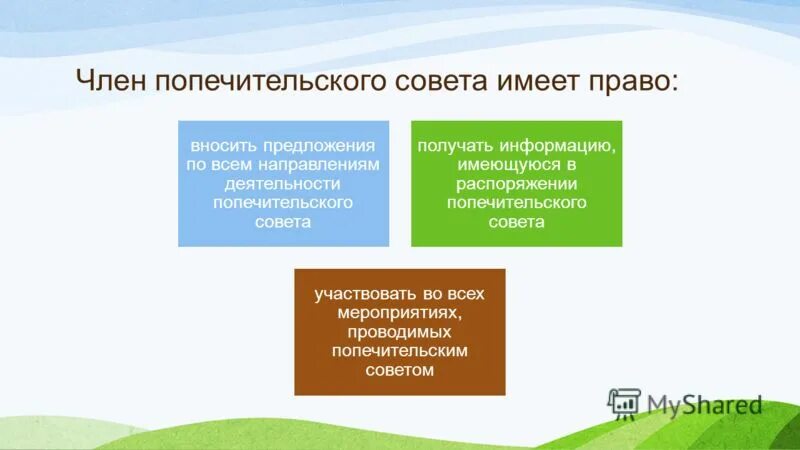 Член попечительского совета имеет право:

вносить предложения по всем направлениям деятельности попечительского совета

получать информацию, имеющуюся в распоряжении попечительского совета

участвовать во всех мероприятиях, проводимых попечительским советом

MyShared